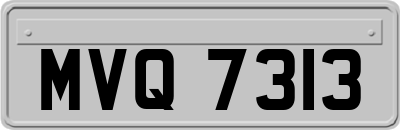 MVQ 7313